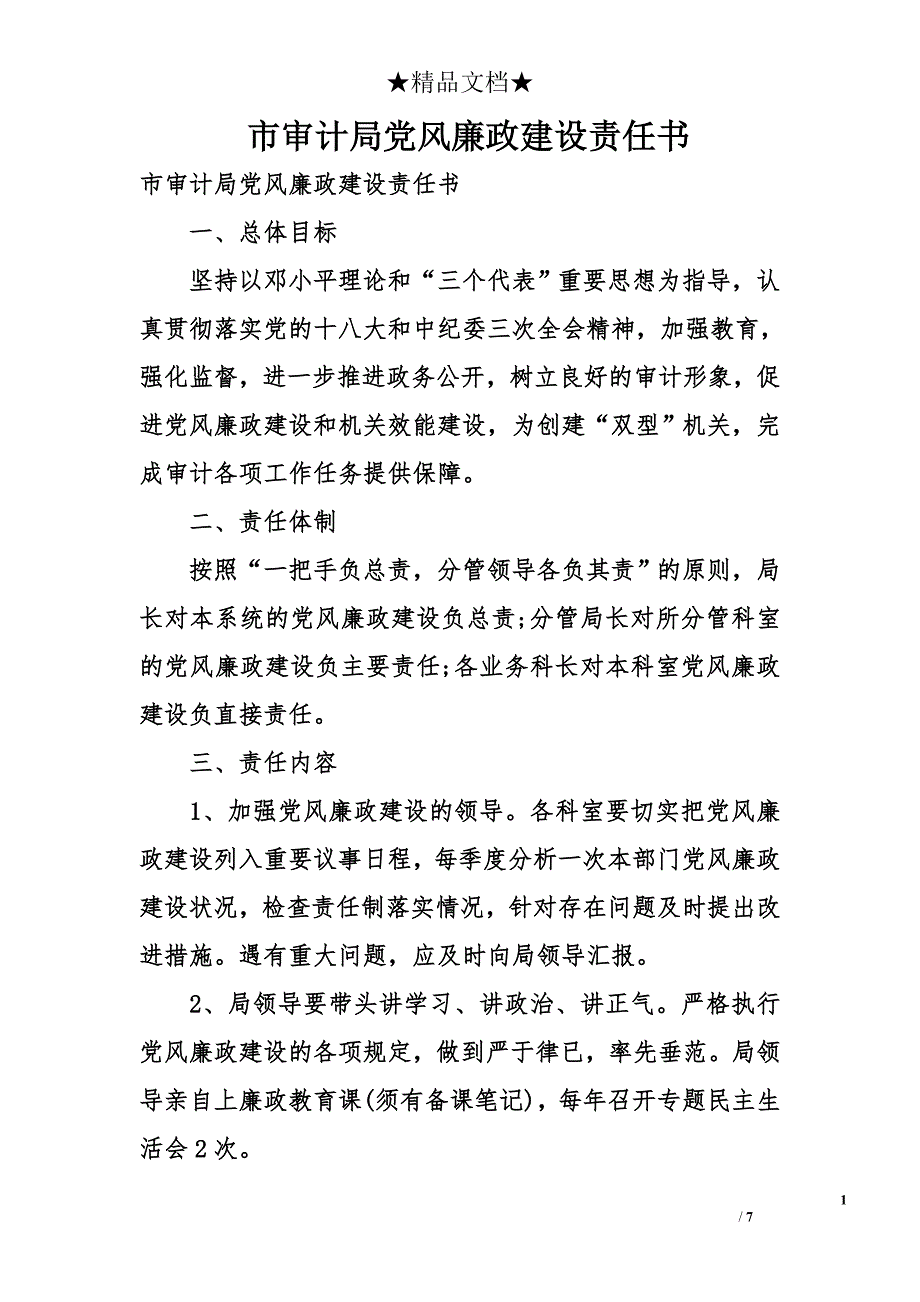 ★精品文档★

市审计局党风廉政建设责任书

市审计局党风廉政建设责任书

一、总体目标

坚持以邓小平理论和“三个代表”重要思想为指导，认真贯彻落实党的十八大和中纪委三次全会精神，加强教育，强化监督，进一步推进政务公开，树立良好的审计形象，促进党风廉政建设和机关效能建设，为创建“双型”机关，完成审计各项工作任务提供保障。

二、责任体制

按照“一把手负总责，分管领导各负其责”的原则，局长对本系统的党风廉政建设负总责;分管局长对所分管科室的党风廉政建设负主要责任;各业务科长对本科室党风廉政建设负直接责任。

三、责任内容

1、加强党风廉政建设的领导。各科室要切实把党风廉政建设列入重要议事日程，每季度分析一次本部门党风廉政建设状况，检查责任制落实情况，针对存在问题及时提出改进措施。遇有重大问题，应及时向局领导汇报。

2、局领导要带头讲学习、讲政治、讲正气。严格执行党风廉政建设的各项规定，做到严于律已，率先垂范。局领导亲自上廉政教育课(须有备课笔记)，每年召开专题民主生活会2次。

1

/ 7